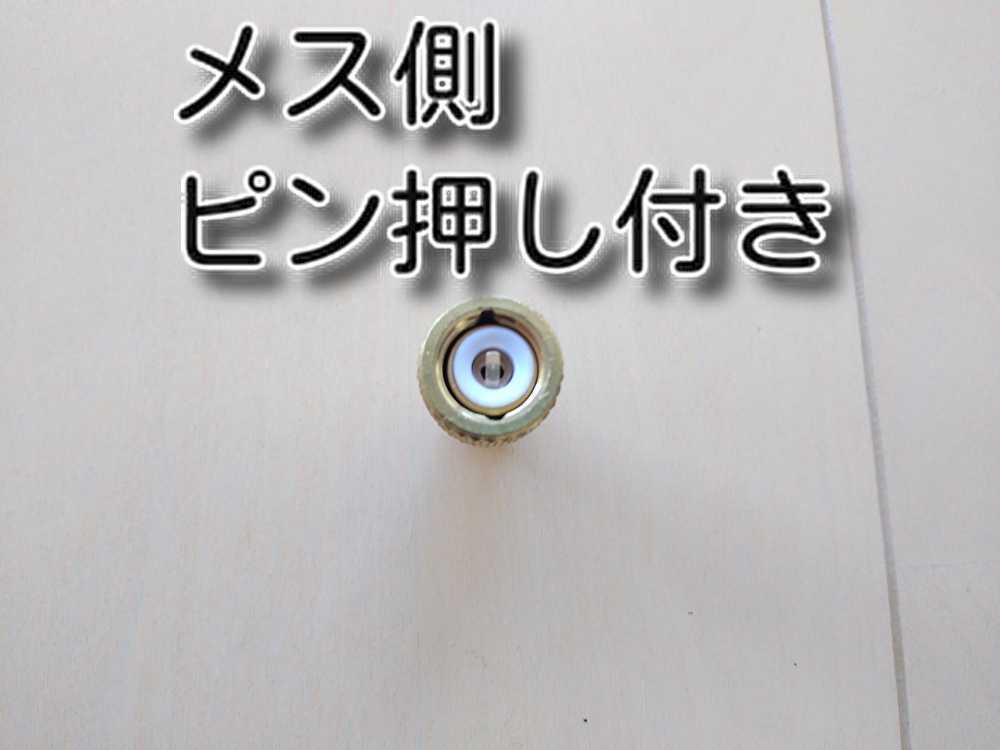 メス側
ピン押し付き